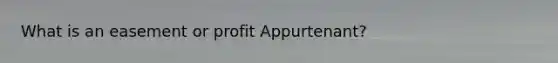 What is an easement or profit Appurtenant?